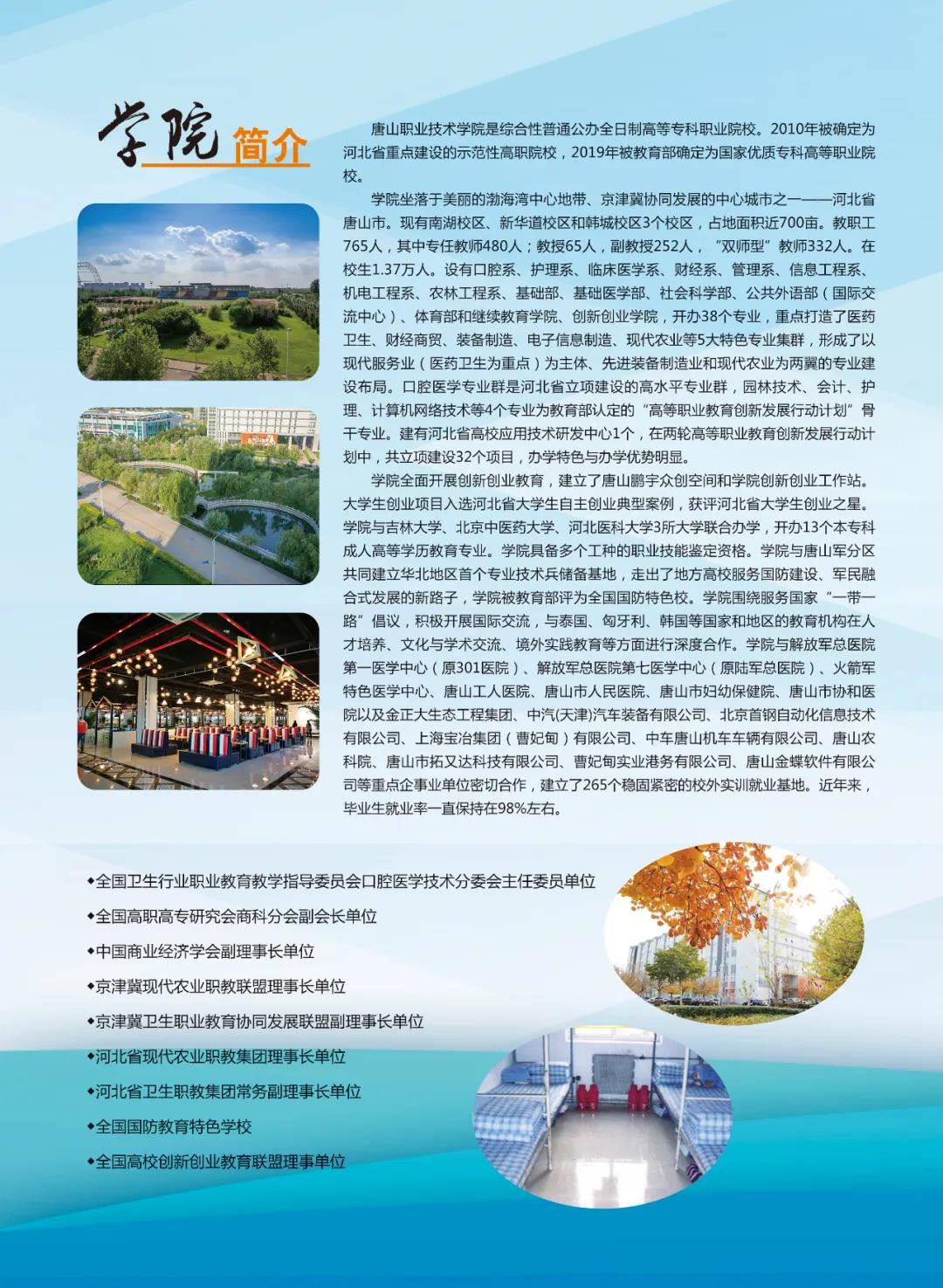 学院简介

唐山职业技术学院是综合性普通公办全日制高等专科职业院校。2010年被确定为河北省重点建设的示范性高职院校，2019年被教育部确定为国家优质专科高等职业院校。

学院坐落于美丽的渤海湾中心地带、京津冀协同发展的中心城市之一——河北省唐山市。现有南湖校区、新华道校区和韩城校区3个校区，占地面积近700亩。教职工765人，其中专任教师480人；教授65人，副教授252人，“双师型”教师332人。在校生1.37万人。设有口腔系、护理系、临床医学系、财经系、管理系、信息工程系、机电工程系、农林工程系、基础部、基础医学部、社会科学部、公共外语部（国际交流中心）、体育部和继续教育学院、创新创业学院，开办38个专业，重点打造了医药卫生、财经商贸、装备制造、电子信息制造、现代农业等5大特色专业集群，形成了以现代服务业（医药卫生为重点）为主体、先进装备制造业和现代农业为两翼的专业建设布局。口腔医学专业群是河北省立项建设的高水平专业群，园林技术、会计、护理、计算机网络技术等4个专业为教育部认定的“高等职业教育创新发展行动计划”骨干专业。建有河北省高校应用技术研发中心1个，在两轮高等职业教育创新发展行动计划中，共立项建设32个项目，办学特色与办学优势明显。

学院全面开展创新创业教育，建立了唐山鹏宇众创空间和学院创新创业工作站。大学生创业项目入选河北省大学生自主创业典型案例，获评河北省大学生创业之星。学院与吉林大学、北京中医药大学、河北医科大学3所大学联合办学，开办13个本专科成人高等学历教育专业。学院具备多个工种的职业技能鉴定资格。学院与唐山军分区共同建立华北地区首个专业技术兵储备基地，走出了地方高校服务国防建设、军民融合式发展的新路子，学院被教育部评为全国国防特色校。学院围绕服务国家“一带一路”倡议，积极开展国际交流，与泰国、匈牙利、韩国等国家和地区的教育机构在人才培养、文化与学术交流、境外实践教育等方面进行深度合作。学院与解放军总医院第一医学中心（原301医院）、解放军总医院第七医学中心（原陆军总医院）、火箭军特色医学中心、唐山工人医院、唐山市人民医院、唐山市妇幼保健院、唐山市协和医院以及金正大生态工程集团、中汽(天津)汽车装备有限公司、北京首钢自动化信息技术有限公司、上海宝冶集团（曹妃甸）有限公司、中车唐山机车车辆有限公司、唐山农科院、唐山市拓又达科技有限公司、曹妃甸实业港务有限公司、唐山金蝶软件有限公司等重点企事业单位密切合作，建立了265个稳固紧密的校外实训就业基地。近年来，毕业生就业率一直保持在98%左右。

◆全国卫生行业职业教育教学指导委员会口腔医学技术分委会主任委员单位
◆全国高职高专研究会商科分会副会长单位
◆中国商业经济学会副理事长单位
◆京津冀现代农业职教联盟理事长单位
◆京津冀卫生职业教育协同发展联盟副理事长单位
◆河北省现代农业职教集团理事长单位
◆河北省卫生职教集团常务副理事长单位
◆全国国防教育特色学校
◆全国高校创新创业教育联盟理事单位